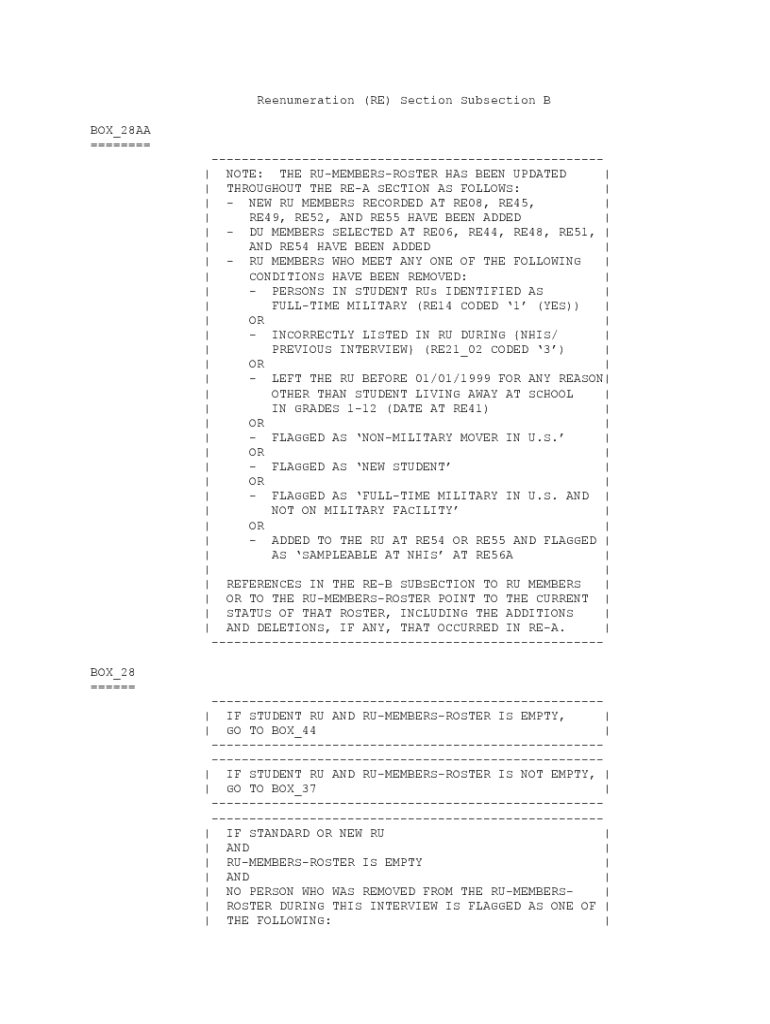 Reenumeration (RE) Section Subsection B

BOX_28AA
========

NOTE: THE RU-MEMBERS-ROSTER HAS BEEN UPDATED THROUGHOUT THE RE-A SECTION AS FOLLOWS:
- NEW RU MEMBERS RECORDED AT RE08, RE45, RE49, RE52, AND RE55 HAVE BEEN ADDED
- DU MEMBERS SELECTED AT RE06, RE44, RE48, RE51, AND RE54 HAVE BEEN ADDED
- RU MEMBERS WHO MEET ANY ONE OF THE FOLLOWING CONDITIONS HAVE BEEN REMOVED:
- PERSONS IN STUDENT RUs IDENTIFIED AS FULL-TIME MILITARY (RE14 CODED '1' (YES))
OR
- INCORRECTLY LISTED IN RU DURING {NHIS/ PREVIOUS INTERVIEW} (RE21_02 CODED '3')
OR
- LEFT THE RU BEFORE 01/01/1999 FOR ANY REASON OTHER THAN STUDENT LIVING AWAY AT SCHOOL IN GRADES 1-12 (DATE AT RE41)
OR
- FLAGGED AS 'NON-MILITARY MOVER IN U.S.'
OR
- FLAGGED AS 'NEW STUDENT'
OR
- FLAGGED AS 'FULL-TIME MILITARY IN U.S. AND NOT ON MILITARY FACILITY'
OR
- ADDED TO THE RU AT RE54 OR RE55 AND FLAGGED AS 'SAMPLEABLE AT NHIS' AT RE56A

REFERENCES IN THE RE-B SUBSECTION TO RU MEMBERS OR TO THE RU-MEMBERS-ROSTER POINT TO THE CURRENT STATUS OF THAT ROSTER, INCLUDING THE ADDITIONS AND DELETIONS, IF ANY, THAT OCCURRED IN RE-A.

BOX_28
======

IF STUDENT RU AND RU-MEMBERS-ROSTER IS EMPTY, GO TO BOX_44

IF STUDENT RU AND RU-MEMBERS-ROSTER IS NOT EMPTY, GO TO BOX_37

IF STANDARD OR NEW RU
AND
RU-MEMBERS-ROSTER IS EMPTY
AND
NO PERSON WHO WAS REMOVED FROM THE RU-MEMBERS-ROSTER DURING THIS INTERVIEW IS FLAGGED AS ONE OF THE FOLLOWING: